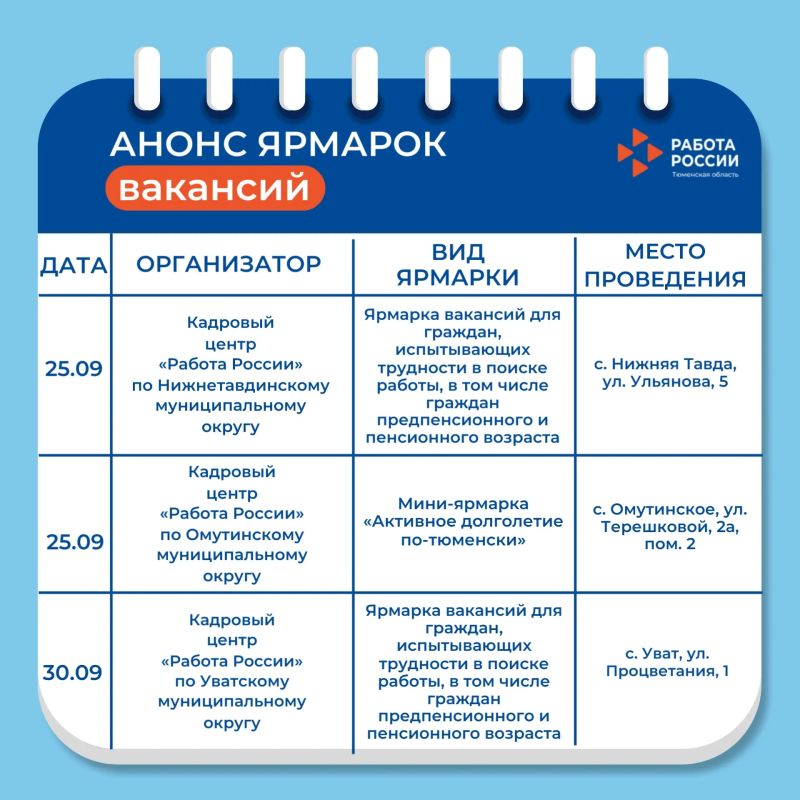 АНОНС ЯРМАРОК
вакансий

РАБОТА
РОССИИ
Тюменская область

| ДАТА | ОРГАНИЗАТОР | ВИД ЯРМАРКИ | МЕСТО ПРОВЕДЕНИЯ |
|---|---|---|---|
| 25.09 | Кадровый центр «Работа России» по Нижнетавдинскому муниципальному округу | Ярмарка вакансий для граждан, испытывающих трудности в поиске работы, в том числе граждан предпенсионного и пенсионного возраста | с. Нижняя Тавда, ул. Ульянова, 5 |
| 25.09 | Кадровый центр «Работа России» по Омутинскому муниципальному округу | Мини-ярмарка «Активное долголетие по-тюменски» | с. Омутинское, ул. Терешковой, 2а, пом. 2 |
| 30.09 | Кадровый центр «Работа России» по Уватскому муниципальному округу | Ярмарка вакансий для граждан, испытывающих трудности в поиске работы, в том числе граждан предпенсионного и пенсионного возраста | с. Уват, ул. Процветания, 1 |